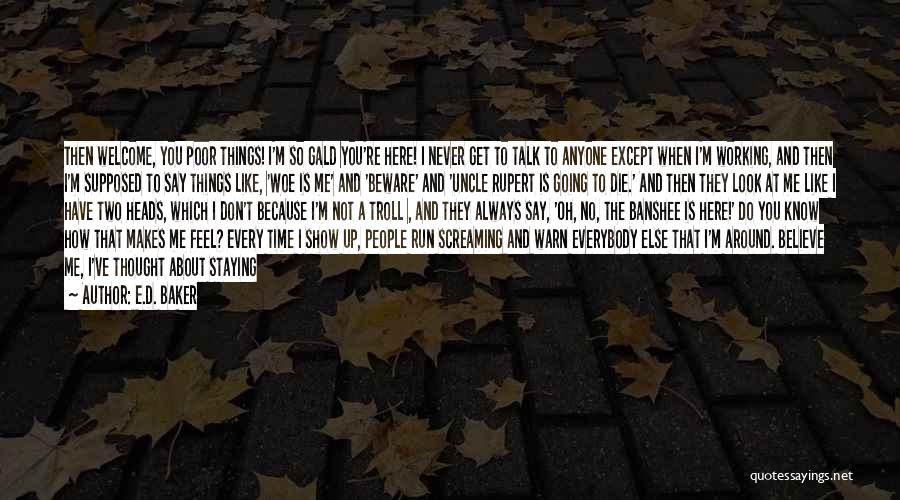 THEN WELCOME, YOU POOR THINGS! I'M SO GALD YOU'RE HERE! I NEVER GET TO TALK TO ANYONE EXCEPT WHEN I'M WORKING, AND THEN I'M SUPPOSED TO SAY THINGS LIKE, 'WOE IS ME' AND 'BEWARE' AND 'UNCLE RUPERT IS GOING TO DIE.' AND THEN THEY LOOK AT ME LIKE I HAVE TWO HEADS, WHICH I DON'T BECAUSE I'M NOT A TROLL , AND THEY ALWAYS SAY, 'OH, NO, THE BANSHEE IS HERE!' DO YOU KNOW HOW THAT MAKES ME FEEL? EVERY TIME I SHOW UP, PEOPLE RUN SCREAMING AND WARN EVERYBODY ELSE THAT I'M AROUND. BELIEVE ME, I'VE THOUGHT ABOUT STAYING

— AUTHOR: E.D. BAKER

quotessayings.net